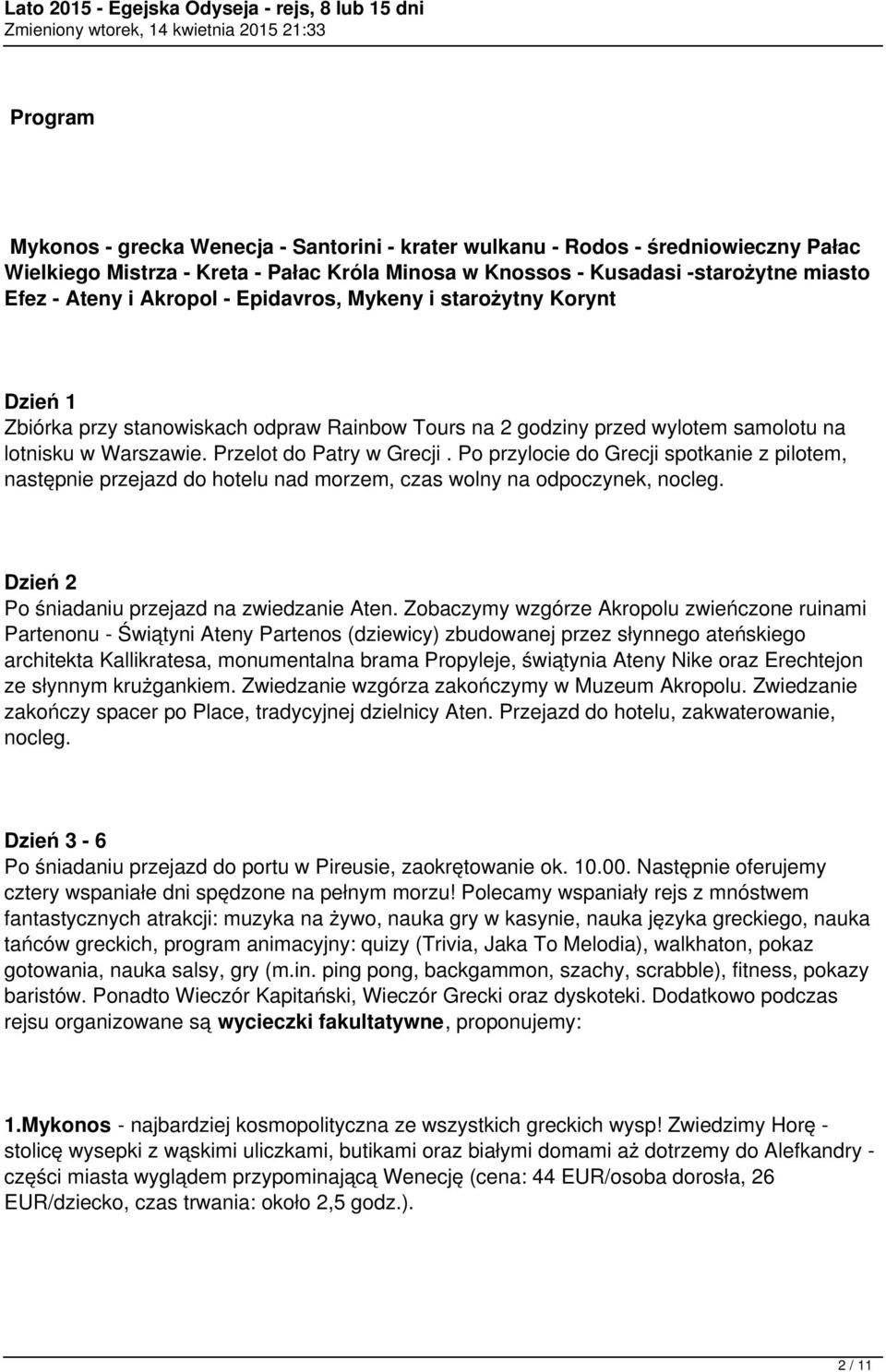 Lato 2015 - Egejska Odyseja - rejs, 8 lub 15 dni
Zmieniony wtorek, 14 kwietnia 2015 21:33

Program

Mykonos - grecka Wenecja - Santorini - krater wulkanu - Rodos - średniowieczny Pałac Wielkiego Mistrza - Kreta - Pałac Króla Minosa w Knossos - Kusadasi -starożytne miasto Efez - Ateny i Akropol - Epidavros, Mykeny i starożytny Korynt

Dzień 1
Zbiórka przy stanowiskach odpraw Rainbow Tours na 2 godziny przed wylotem samolotu na lotnisku w Warszawie. Przelot do Patry w Grecji . Po przylocie do Grecji spotkanie z pilotem, następnie przejazd do hotelu nad morzem, czas wolny na odpoczynek, nocleg.

Dzień 2
Po śniadaniu przejazd na zwiedzanie Aten. Zobaczymy wzgórze Akropolu zwieńczone ruinami Partenonu - Świątyni Ateny Partenos (dziewicy) zbudowanej przez słynnego ateńskiego architekta Kallikratesa, monumentalna brama Propyleje, świątynia Ateny Nike oraz Erechtejon ze słynnym krużgankiem. Zwiedzanie wzgórza zakończymy w Muzeum Akropolu. Zwiedzanie zakończy spacer po Place, tradycyjnej dzielnicy Aten. Przejazd do hotelu, zakwaterowanie, nocleg.

Dzień 3 - 6
Po śniadaniu przejazd do portu w Pireusie, zaokrętowanie ok. 10.00. Następnie oferujemy cztery wspaniałe dni spędzone na pełnym morzu! Polecamy wspaniały rejs z mnóstwem fantastycznych atrakcji: muzyka na żywo, nauka gry w kasynie, nauka języka greckiego, nauka tańców greckich, program animacyjny: quizy (Trivia, Jaka To Melodia), walkhaton, pokaz gotowania, nauka salsy, gry (m.in. ping pong, backgammon, szachy, scrabble), fitness, pokazy baristów. Ponadto Wieczór Kapitański, Wieczór Grecki oraz dyskoteki. Dodatkowo podczas rejsu organizowane są wycieczki fakultatywne, proponujemy:

1.Mykonos - najbardziej kosmopolityczna ze wszystkich greckich wysp! Zwiedzimy Horę - stolicę wysepki z wąskimi uliczkami, butikami oraz białymi domami aż dotrzemy do Alefkandry - części miasta wyglądem przypominającą Wenecję (cena: 44 EUR/osoba dorosła, 26 EUR/dziecko, czas trwania: około 2,5 godz.).

2 / 11